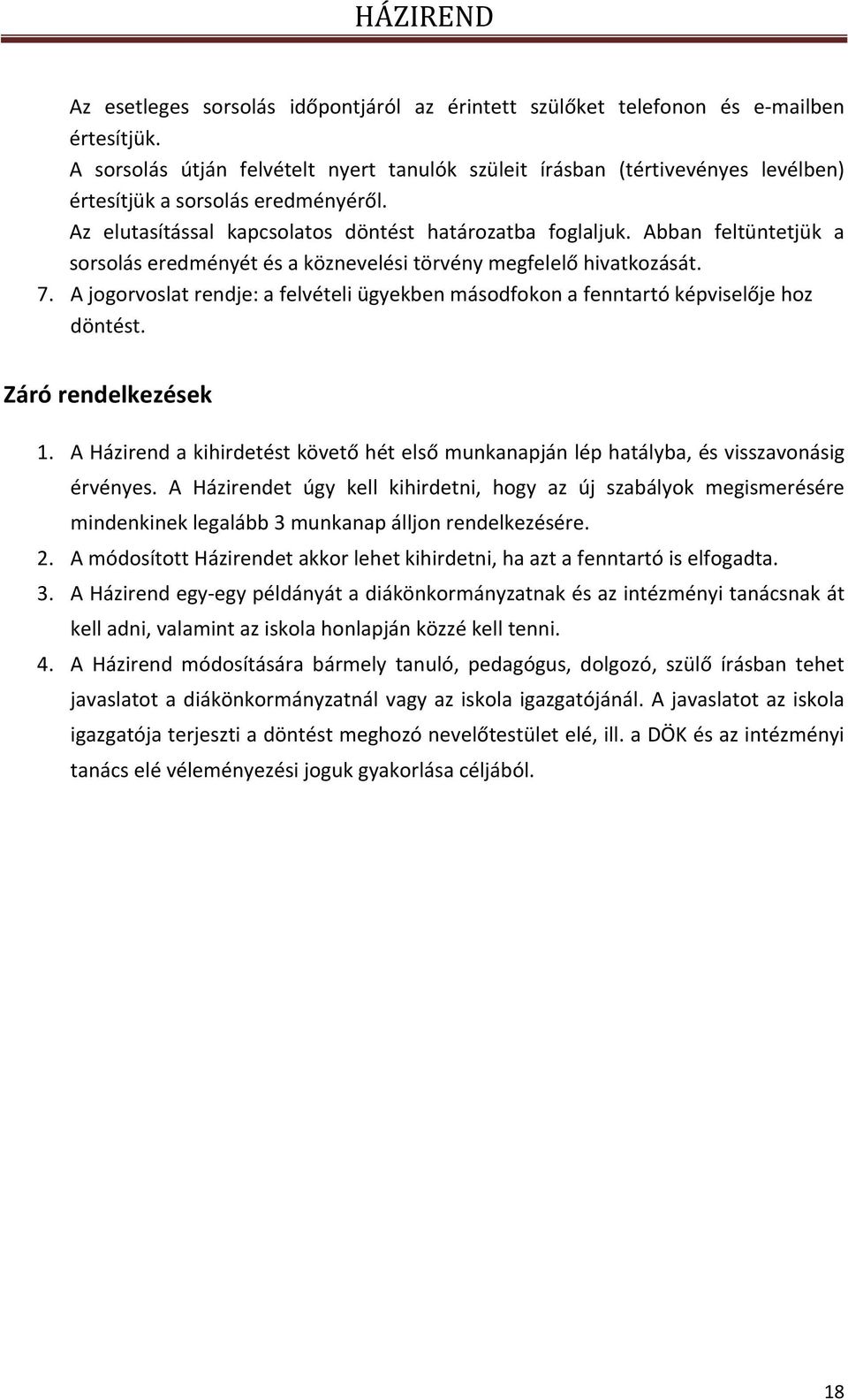 HÁZIREND

Az esetleges sorsolás időpontjáról az érintett szülőket telefonon és e-mailben értesítjük.
A sorsolás útján felvételt nyert tanulók szüleit írásban (tértivevényes levélben) értesítjük a sorsolás eredményéről.
Az elutasítással kapcsolatos döntést határozatba foglaljuk. Abban feltüntetjük a sorsolás eredményét és a köznevelési törvény megfelelő hivatkozását.

7. A jogorvoslat rendje: a felvételi ügyekben másodfokon a fenntartó képviselője hoz döntést.

Záró rendelkezések

1. A Házirend a kihirdetést követő hét első munkanapján lép hatályba, és visszavonásig érvényes. A Házirendet úgy kell kihirdetni, hogy az új szabályok megismerésére mindenkinek legalább 3 munkanap álljon rendelkezésére.
2. A módosított Házirendet akkor lehet kihirdetni, ha azt a fenntartó is elfogadta.
3. A Házirend egy-egy példányát a diákönkormányzatnak és az intézményi tanácsnak át kell adni, valamint az iskola honlapján közzé kell tenni.
4. A Házirend módosítására bármely tanuló, pedagógus, dolgozó, szülő írásban tehet javaslatot a diákönkormányzatnál vagy az iskola igazgatójánál. A javaslatot az iskola igazgatója terjeszti a döntést meghozó nevelőtestület elé, ill. a DÖK és az intézményi tanács elé véleményezési joguk gyakorlása céljából.

18